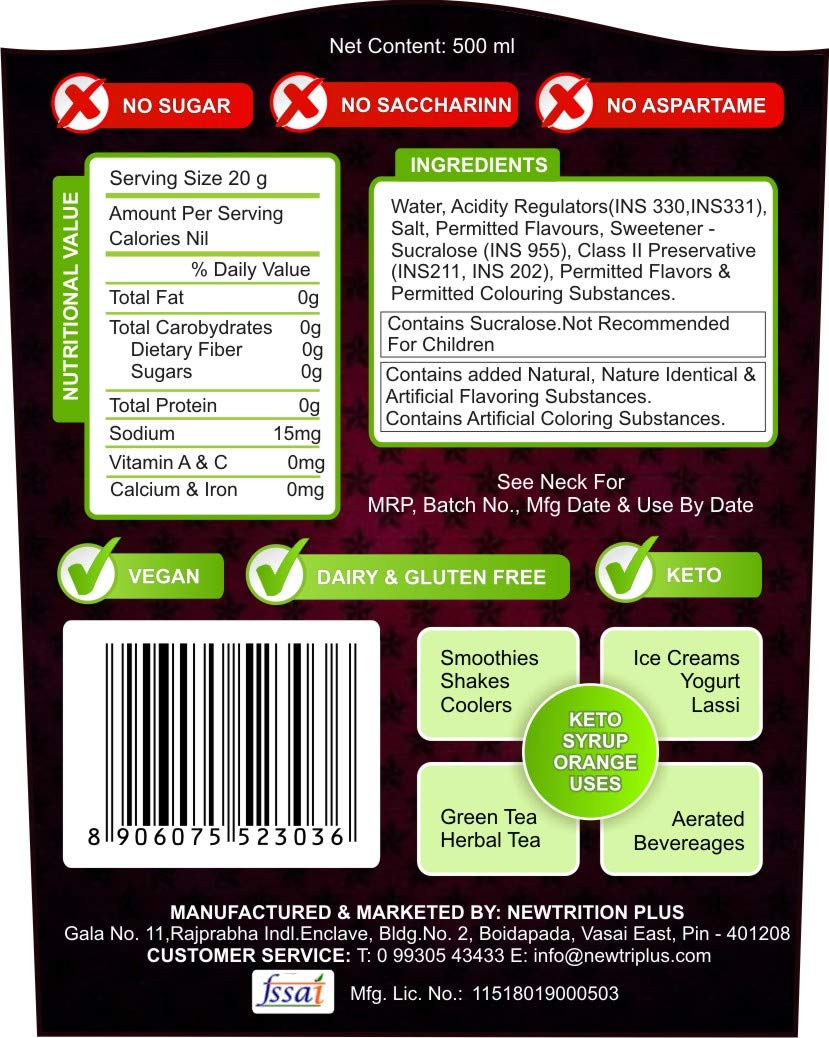 Net Content: 500 ml

NO SUGAR

NO SACCHARINN

NO ASPARTAME

NUTRITIONAL VALUE

Serving Size 20 g

Amount Per Serving
Calories Nil

% Daily Value

Total Fat 0g

Total Carobydrates 0g
Dietary Fiber 0g
Sugars 0g

Total Protein 0g

Sodium 15mg

Vitamin A & C 0mg

Calcium & Iron 0mg

INGREDIENTS

Water, Acidity Regulators(INS 330,INS331), Salt, Permitted Flavours, Sweetener - Sucralose (INS 955), Class II Preservative (INS211, INS 202), Permitted Flavors & Permitted Colouring Substances.

Contains Sucralose.Not Recommended For Children

Contains added Natural, Nature Identical & Artificial Flavoring Substances.
Contains Artificial Coloring Substances.

See Neck For
MRP, Batch No., Mfg Date & Use By Date

VEGAN

DAIRY & GLUTEN FREE

KETO

8 906075 523036

Smoothies
Shakes
Coolers

Ice Creams
Yogurt
Lassi

KETO
SYRUP
ORANGE
USES

Green Tea
Herbal Tea

Aerated
Bevereages

MANUFACTURED & MARKETED BY: NEWTRITION PLUS
Gala No. 11,Rajprabha Indl.Enclave, Bldg.No. 2, Boidapada, Vasai East, Pin - 401208
CUSTOMER SERVICE: T: 0 99305 43433 E: info@newtriplus.com

fssai

Mfg. Lic. No.: 11518019000503